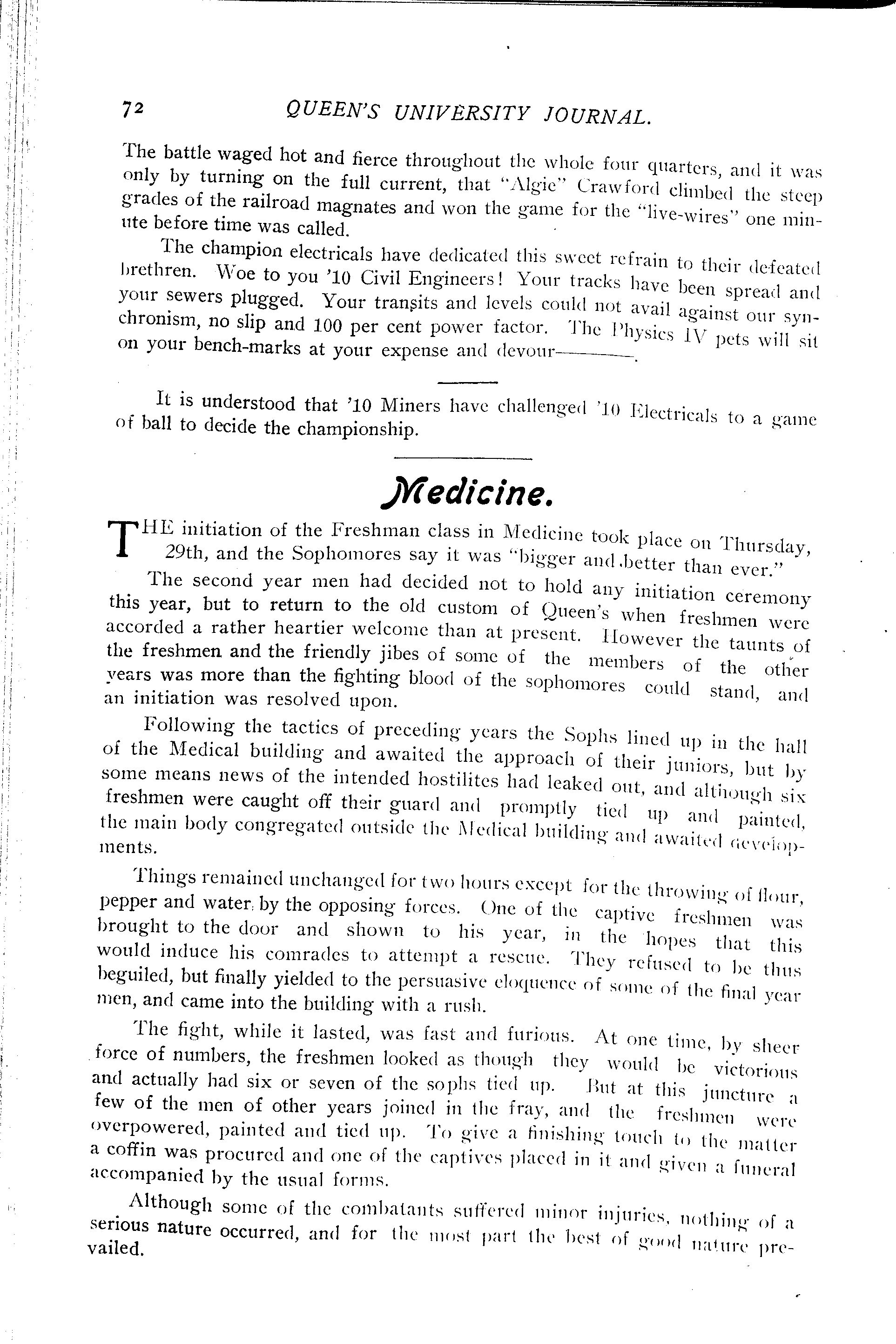 72 QUEEN'S UNIVERSITY JOURNAL.

The battle waged hot and fierce throughout the whole four quarters, and it was only by turning on the full current, that "Algie" Crawford climbed the steep grades of the railroad magnates and won the game for the "live-wires" one minute before time was called.

The champion electricals have dedicated this sweet refrain to their defeated brethren. Woe to you '10 Civil Engineers! Your tracks have been spread and your sewers plugged. Your transits and levels could not avail against our synchronism, no slip and 100 per cent power factor. The Physics IV pets will sit on your bench-marks at your expense and devour————.

It is understood that '10 Miners have challenged '10 Electricals to a game of ball to decide the championship.

Medicine.

THE initiation of the Freshman class in Medicine took place on Thursday, 29th, and the Sophomores say it was "bigger and better than ever."

The second year men had decided not to hold any initiation ceremony this year, but to return to the old custom of Queen's when freshmen were accorded a rather heartier welcome than at present. However the taunts of the freshmen and the friendly jibes of some of the members of the other years was more than the fighting blood of the sophomores could stand, and an initiation was resolved upon.

Following the tactics of preceding years the Sophs lined up in the hall of the Medical building and awaited the approach of their juniors, but by some means news of the intended hostilites had leaked out, and although six freshmen were caught off their guard and promptly tied up and painted, the main body congregated outside the Medical building and awaited developments.

Things remained unchanged for two hours except for the throwing of flour, pepper and water by the opposing forces. One of the captive freshmen was brought to the door and shown to his year, in the hopes that this would induce his comrades to attempt a rescue. They refused to be thus beguiled, but finally yielded to the persuasive eloquence of some of the final year men, and came into the building with a rush.

The fight, while it lasted, was fast and furious. At one time, by sheer force of numbers, the freshmen looked as though they would be victorious and actually had six or seven of the sophs tied up. But at this juncture a few of the men of other years joined in the fray, and the freshmen were overpowered, painted and tied up. To give a finishing touch to the matter a coffin was procured and one of the captives placed in it and given a funeral accompanied by the usual forms.

Although some of the combatants suffered minor injuries, nothing of a serious nature occurred, and for the most part the best of good nature prevailed.